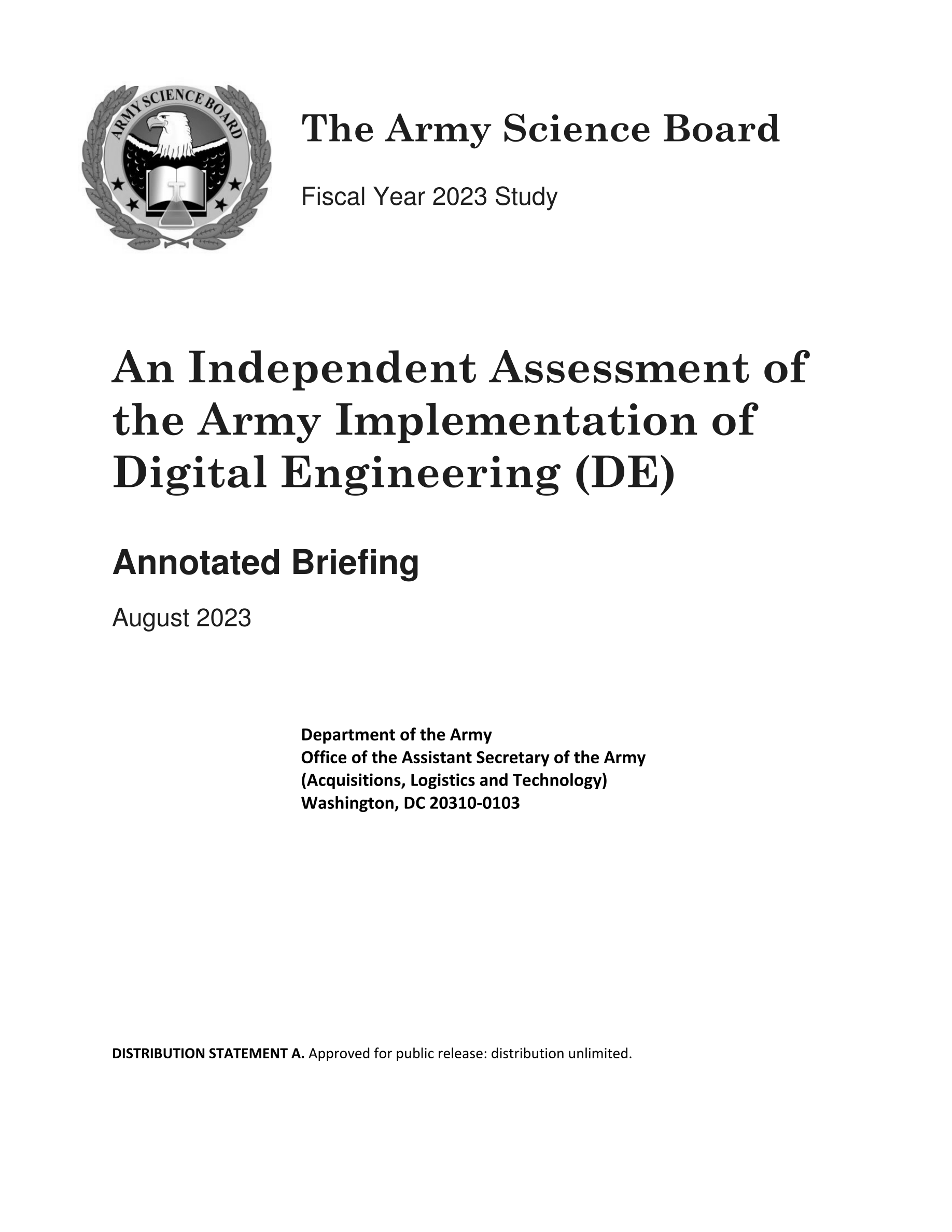 ARMY SCIENCE BOARD

The Army Science Board

Fiscal Year 2023 Study

An Independent Assessment of the Army Implementation of Digital Engineering (DE)

Annotated Briefing

August 2023

Department of the Army
Office of the Assistant Secretary of the Army
(Acquisitions, Logistics and Technology)
Washington, DC 20310-0103

DISTRIBUTION STATEMENT A. Approved for public release: distribution unlimited.